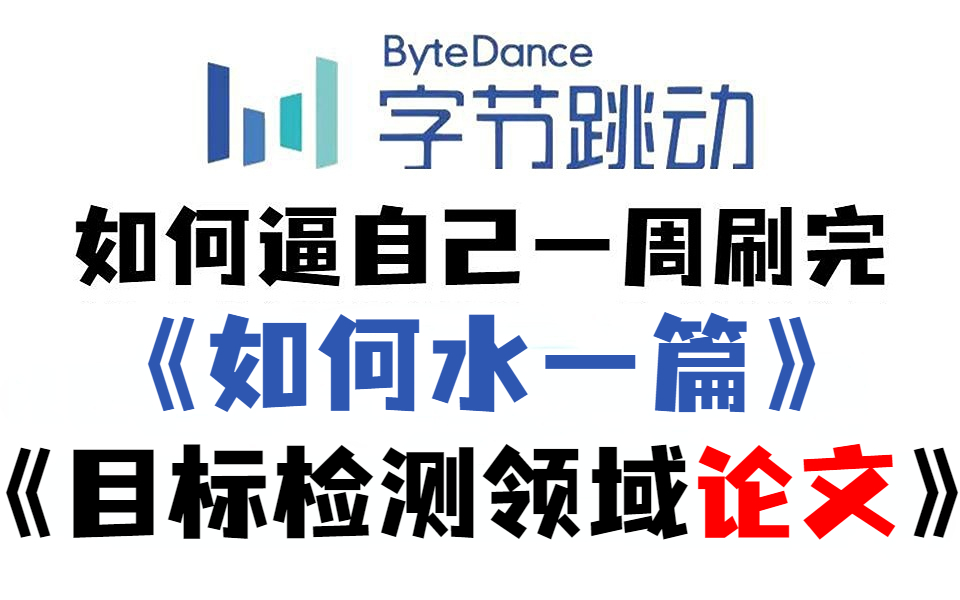 ByteDance
字节跳动
如何逼自己一周刷完
《如何水一篇》
《目标检测领域论文》